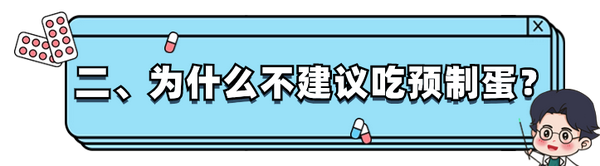 二、为什么不建议吃预制蛋？